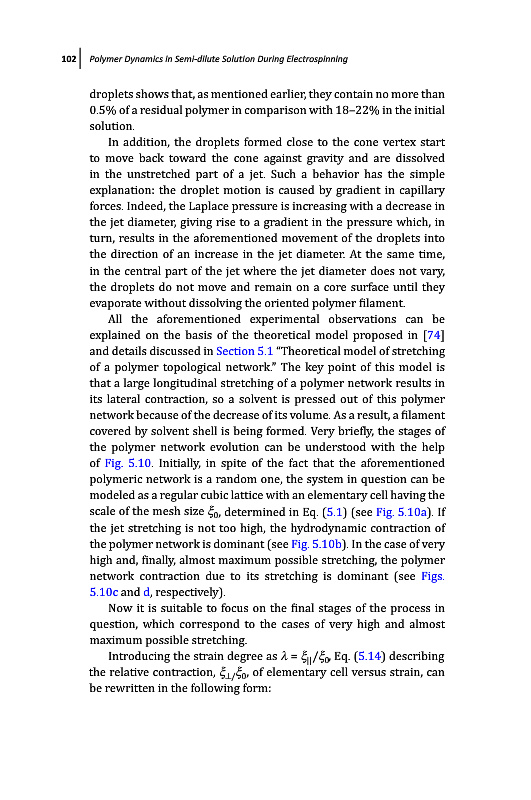 102 | Polymer Dynamics in Semi-dilute Solution During Electrospinning

droplets shows that, as mentioned earlier, they contain no more than 0.5% of a residual polymer in comparison with 18–22% in the initial solution.

In addition, the droplets formed close to the cone vertex start to move back toward the cone against gravity and are dissolved in the unstretched part of a jet. Such a behavior has the simple explanation: the droplet motion is caused by gradient in capillary forces. Indeed, the Laplace pressure is increasing with a decrease in the jet diameter, giving rise to a gradient in the pressure which, in turn, results in the aforementioned movement of the droplets into the direction of an increase in the jet diameter. At the same time, in the central part of the jet where the jet diameter does not vary, the droplets do not move and remain on a core surface until they evaporate without dissolving the oriented polymer filament.

All the aforementioned experimental observations can be explained on the basis of the theoretical model proposed in [74] and details discussed in Section 5.1 "Theoretical model of stretching of a polymer topological network." The key point of this model is that a large longitudinal stretching of a polymer network results in its lateral contraction, so a solvent is pressed out of this polymer network because of the decrease of its volume. As a result, a filament covered by solvent shell is being formed. Very briefly, the stages of the polymer network evolution can be understood with the help of Fig. 5.10. Initially, in spite of the fact that the aforementioned polymeric network is a random one, the system in question can be modeled as a regular cubic lattice with an elementary cell having the scale of the mesh size $\xi_0$, determined in Eq. (5.1) (see Fig. 5.10a). If the jet stretching is not too high, the hydrodynamic contraction of the polymer network is dominant (see Fig. 5.10b). In the case of very high and, finally, almost maximum possible stretching, the polymer network contraction due to its stretching is dominant (see Figs. 5.10c and d, respectively).

Now it is suitable to focus on the final stages of the process in question, which correspond to the cases of very high and almost maximum possible stretching.

Introducing the strain degree as $\lambda = \xi_{||}/\xi_0$, Eq. (5.14) describing the relative contraction, $\xi_{\perp}/\xi_0$, of elementary cell versus strain, can be rewritten in the following form: